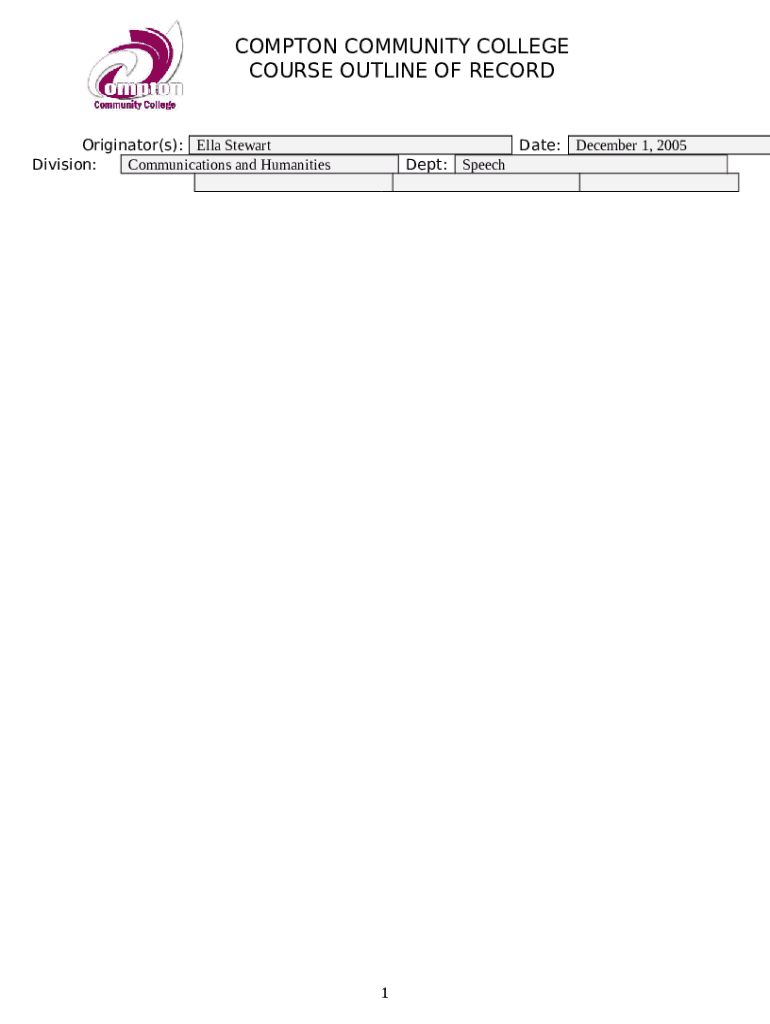 Compton
Community College

COMPTON COMMUNITY COLLEGE
COURSE OUTLINE OF RECORD

Originator(s): Ella Stewart Date: December 1, 2005
Division: Communications and Humanities Dept: Speech

1